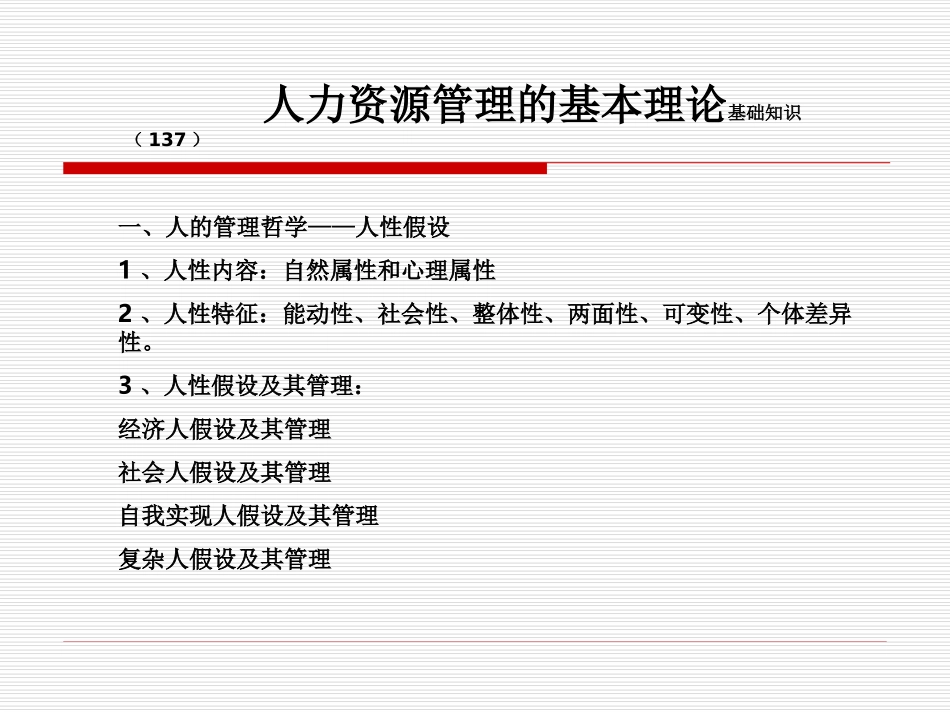 人力资源管理的基本理论基础知识（137）

一、人的管理哲学——人性假设

1、人性内容：自然属性和心理属性

2、人性特征：能动性、社会性、整体性、两面性、可变性、个体差异性。

3、人性假设及其管理：

经济人假设及其管理

社会人假设及其管理

自我实现人假设及其管理

复杂人假设及其管理